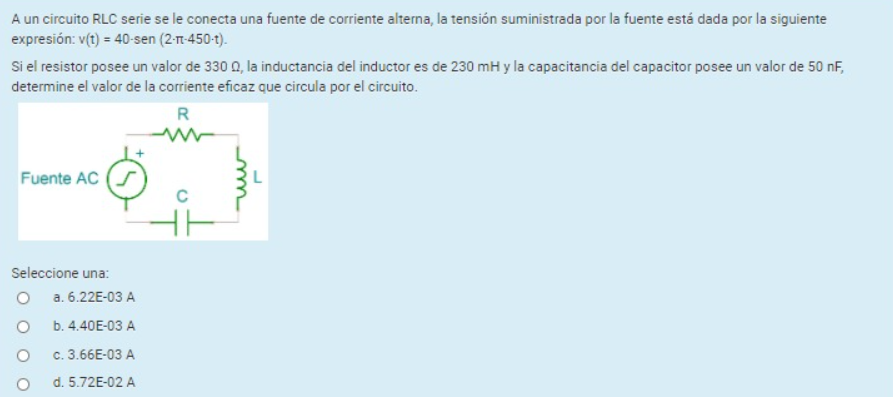 A un circuito RLC serie se le conecta una fuente de corriente alterna, la tensión suministrada por la fuente está dada por la siguiente expresión: v(t) = 40·sen (2·π·450·t).

Si el resistor posee un valor de 330 Ω, la inductancia del inductor es de 230 mH y la capacitancia del capacitor posee un valor de 50 nF, determine el valor de la corriente eficaz que circula por el circuito.

R
+
Fuente AC
L
C

Seleccione una:
a. 6.22E-03 A
b. 4.40E-03 A
c. 3.66E-03 A
d. 5.72E-02 A